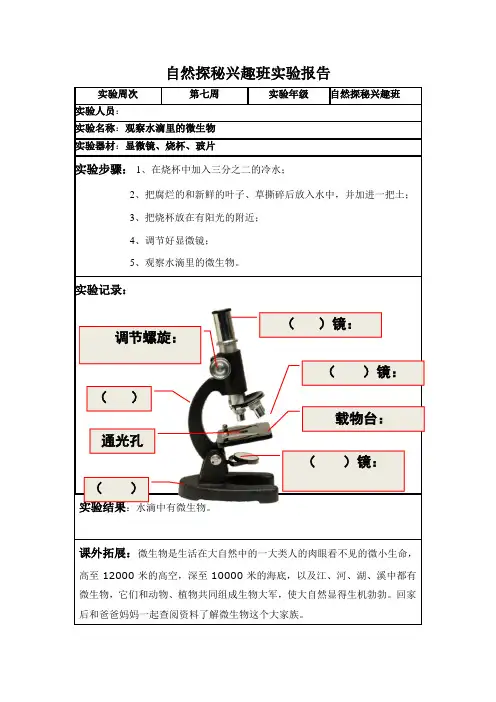 自然探秘兴趣班实验报告

| 实验周次 | 第七周 | 实验年级 | 自然探秘兴趣班 |
|---|---|---|---|

实验人员：

实验名称：观察水滴里的微生物

实验器材：显微镜、烧杯、玻片

实验步骤：1、在烧杯中加入三分之二的冷水；

2、把腐烂的和新鲜的叶子、草撕碎后放入水中，并加进一把土；

3、把烧杯放在有阳光的附近；

4、调节好显微镜；

5、观察水滴里的微生物。

实验记录：

调节螺旋：

（ ）镜：

（ ）镜：

（ ）

载物台：

通光孔

（ ）镜：

（ ）

实验结果：水滴中有微生物。

课外拓展：微生物是生活在大自然中的一大类人的肉眼看不见的微小生命，高至 12000 米的高空，深至 10000 米的海底，以及江、河、湖、溪中都有微生物，它们和动物、植物共同组成生物大军，使大自然显得生机勃勃。回家后和爸爸妈妈一起查阅资料了解微生物这个大家族。